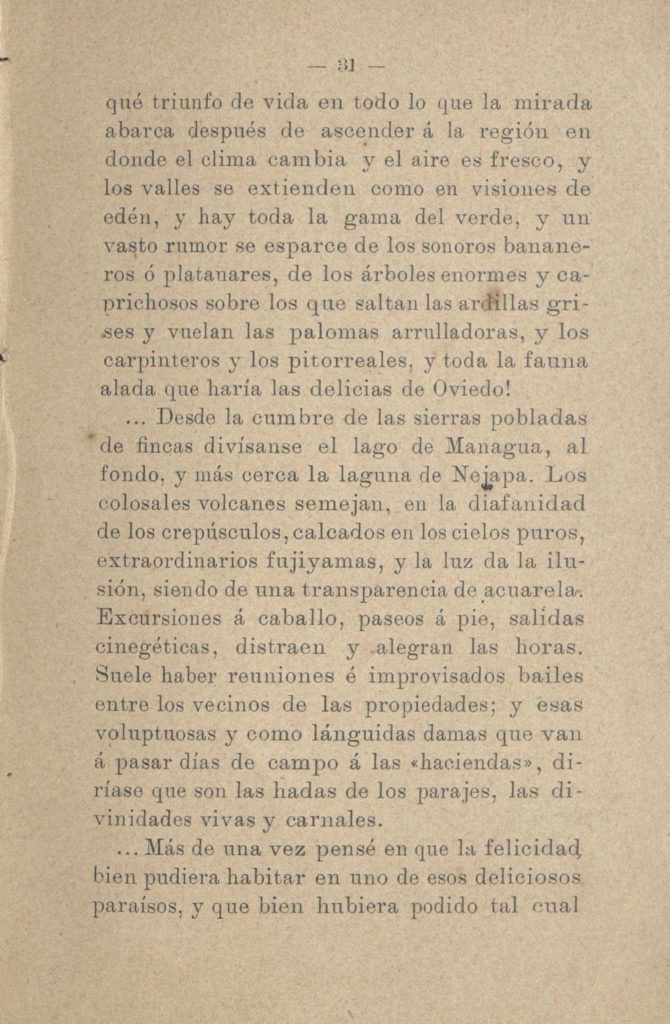 — 31 —

qué triunfo de vida en todo lo que la mirada abarca después de ascender á la región en donde el clima cambia y el aire es fresco, y los valles se extienden como en visiones de edén, y hay toda la gama del verde, y un vasto rumor se esparce de los sonoros bananeros ó platanares, de los árboles enormes y caprichosos sobre los que saltan las ardillas grises y vuelan las palomas arrulladoras, y los carpinteros y los pitorreales, y toda la fauna alada que haría las delicias de Oviedo!

... Desde la cumbre de las sierras pobladas de fincas divísanse el lago de Managua, al fondo, y más cerca la laguna de Nejapa. Los colosales volcanes semejan, en la diafanidad de los crepúsculos, calcados en los cielos puros, extraordinarios fujiyamas, y la luz da la ilusión, siendo de una transparencia de acuarela. Excursiones á caballo, paseos á pie, salidas cinegéticas, distraen y alegran las horas. Suele haber reuniones é improvisados bailes entre los vecinos de las propiedades; y esas voluptuosas y como lánguidas damas que van á pasar días de campo á las «haciendas», diríase que son las hadas de los parajes, las divinidades vivas y carnales.

... Más de una vez pensé en que la felicidad bien pudiera habitar en uno de esos deliciosos paraísos, y que bien hubiera podido tal cual